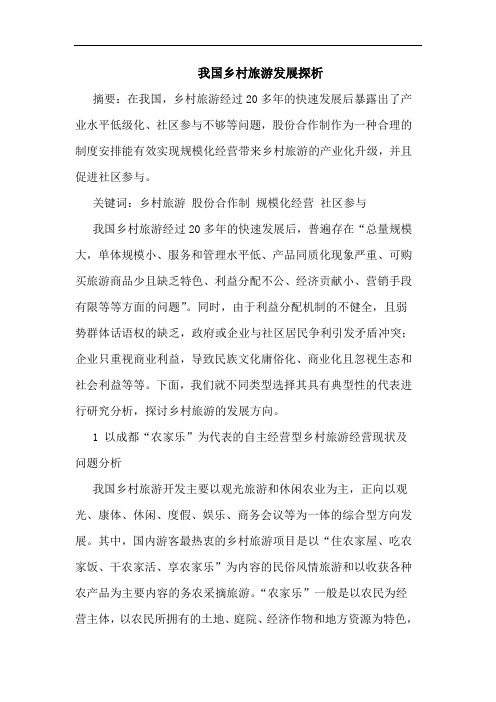 我国乡村旅游发展探析

摘要：在我国，乡村旅游经过20多年的快速发展后暴露出了产业水平低级化、社区参与不够等问题，股份合作制作为一种合理的制度安排能有效实现规模化经营带来乡村旅游的产业化升级，并且促进社区参与。

关键词：乡村旅游 股份合作制 规模化经营 社区参与

我国乡村旅游经过20多年的快速发展后，普遍存在“总量规模大，单体规模小、服务和管理水平低、产品同质化现象严重、可购买旅游商品少且缺乏特色、利益分配不公、经济贡献小、营销手段有限等等方面的问题”。同时，由于利益分配机制的不健全，且弱势群体话语权的缺乏，政府或企业与社区居民争利引发矛盾冲突；企业只重视商业利益，导致民族文化庸俗化、商业化且忽视生态和社会利益等等。下面，我们就不同类型选择其具有典型性的代表进行研究分析，探讨乡村旅游的发展方向。

1 以成都“农家乐”为代表的自主经营型乡村旅游经营现状及问题分析

我国乡村旅游开发主要以观光旅游和休闲农业为主，正向以观光、康体、休闲、度假、娱乐、商务会议等为一体的综合型方向发展。其中，国内游客最热衷的乡村旅游项目是以“住农家屋、吃农家饭、干农家活、享农家乐”为内容的民俗风情旅游和以收获各种农产品为主要内容的务农采摘旅游。“农家乐”一般是以农民为经营主体，以农民所拥有的土地、庭院、经济作物和地方资源为特色，